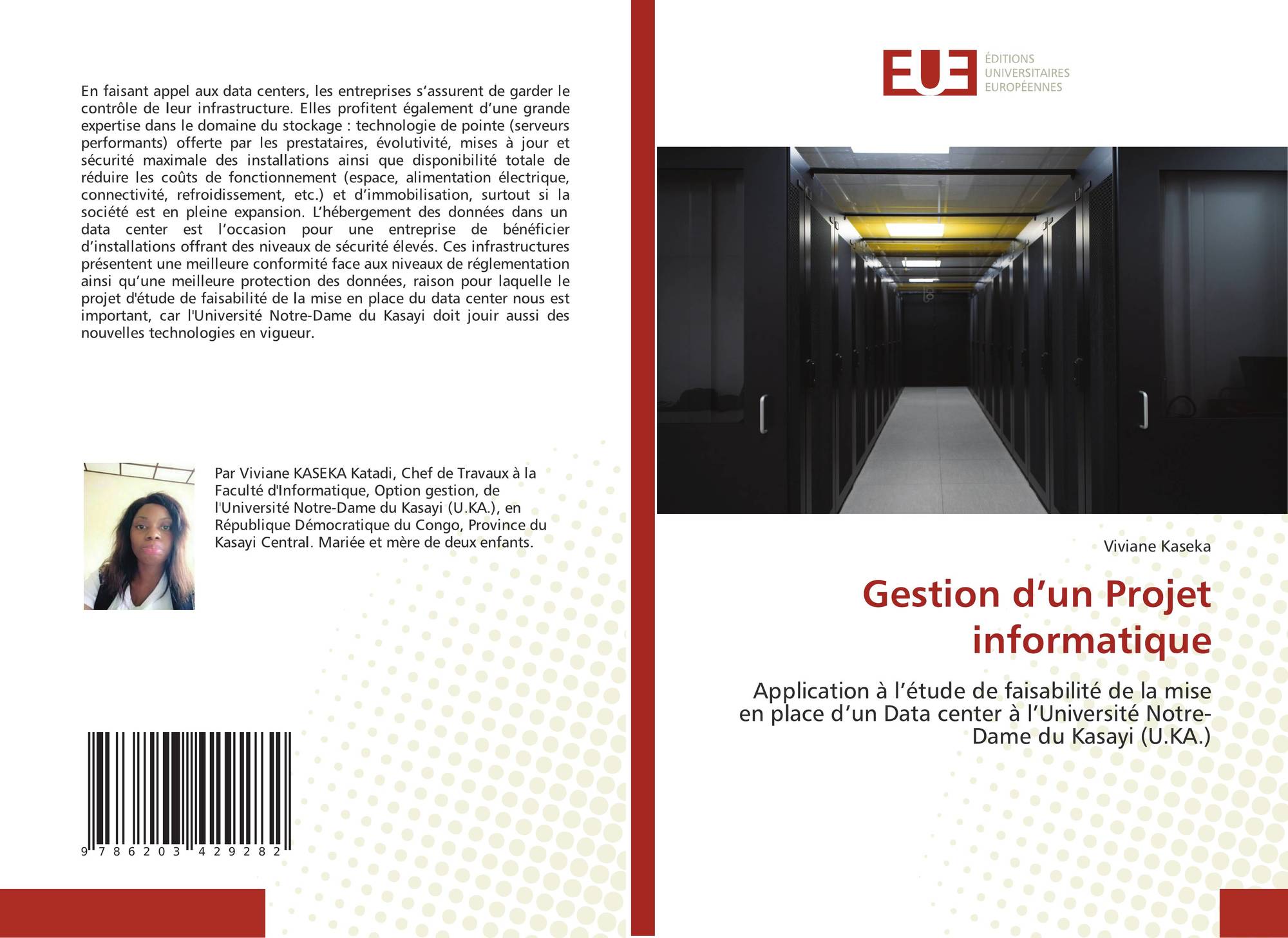 En faisant appel aux data centers, les entreprises s'assurent de garder le contrôle de leur infrastructure. Elles profitent également d'une grande expertise dans le domaine du stockage : technologie de pointe (serveurs performants) offerte par les prestataires, évolutivité, mises à jour et sécurité maximale des installations ainsi que disponibilité totale de réduire les coûts de fonctionnement (espace, alimentation électrique, connectivité, refroidissement, etc.) et d'immobilisation, surtout si la société est en pleine expansion. L'hébergement des données dans un data center est l'occasion pour une entreprise de bénéficier d'installations offrant des niveaux de sécurité élevés. Ces infrastructures présentent une meilleure conformité face aux niveaux de réglementation ainsi qu'une meilleure protection des données, raison pour laquelle le projet d'étude de faisabilité de la mise en place du data center nous est important, car l'Université Notre-Dame du Kasayi doit jouir aussi des nouvelles technologies en vigueur.

Par Viviane KASEKA Katadi, Chef de Travaux à la Faculté d'Informatique, Option gestion, de l'Université Notre-Dame du Kasayi (U.KA.), en République Démocratique du Congo, Province du Kasayi Central. Mariée et mère de deux enfants.

9 786203 429282

EUE
ÉDITIONS
UNIVERSITAIRES
EUROPÉENNES

Viviane Kaseka

Gestion d'un Projet informatique

Application à l'étude de faisabilité de la mise en place d'un Data center à l'Université Notre-Dame du Kasayi (U.KA.)